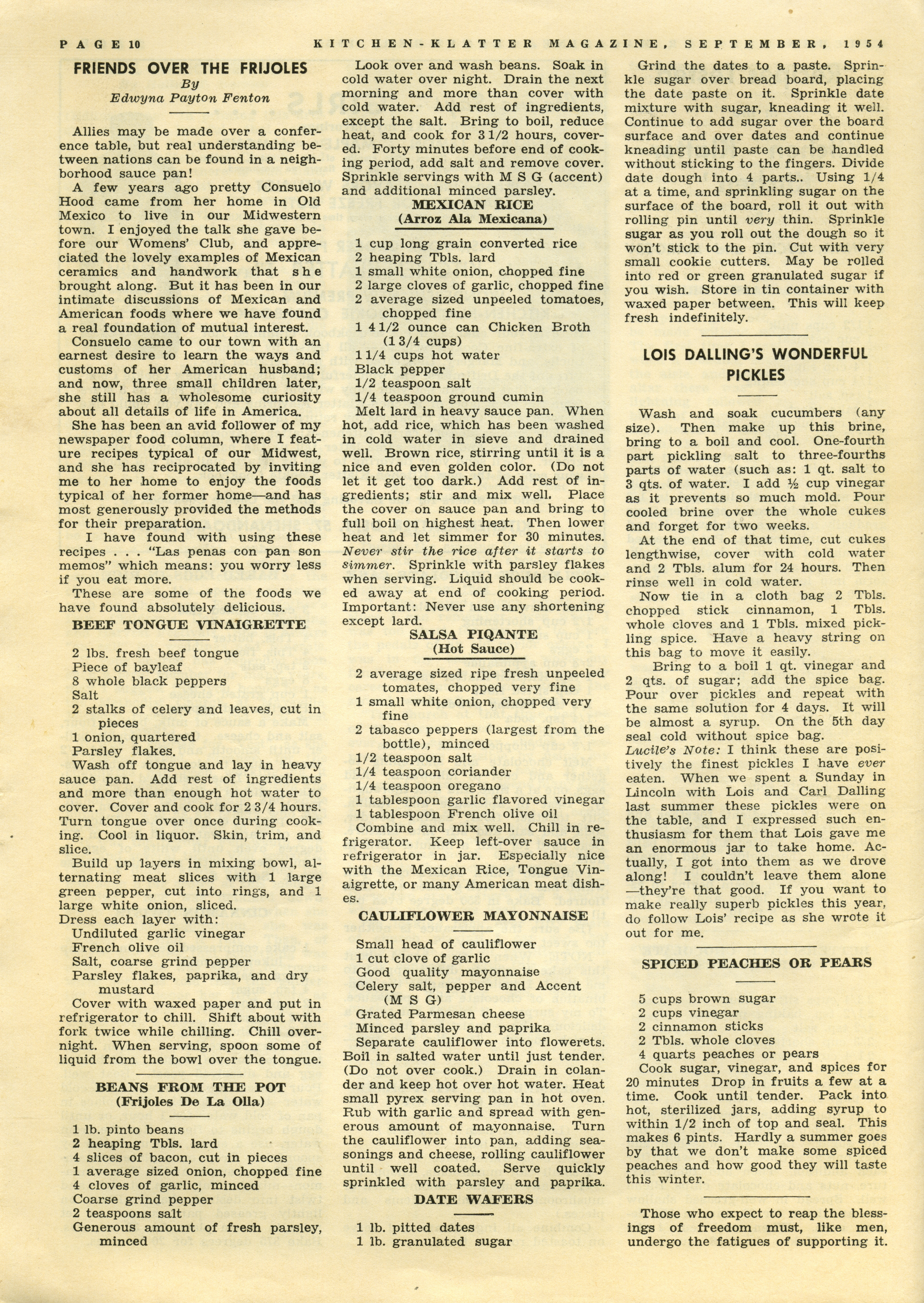 PAGE 10 KITCHEN-KLATTER MAGAZINE, SEPTEMBER, 1954

FRIENDS OVER THE FRIJOLES
By
Edwyna Payton Fenton

Allies may be made over a conference table, but real understanding between nations can be found in a neighborhood sauce pan!

A few years ago pretty Consuelo Hood came from her home in Old Mexico to live in our Midwestern town. I enjoyed the talk she gave before our Womens' Club, and appreciated the lovely examples of Mexican ceramics and handwork that she brought along. But it has been in our intimate discussions of Mexican and American foods where we have found a real foundation of mutual interest.

Consuelo came to our town with an earnest desire to learn the ways and customs of her American husband; and now, three small children later, she still has a wholesome curiosity about all details of life in America.

She has been an avid follower of my newspaper food column, where I feature recipes typical of our Midwest, and she has reciprocated by inviting me to her home to enjoy the foods typical of her former home—and has most generously provided the methods for their preparation.

I have found with using these recipes . . . "Las penas con pan son memos" which means: you worry less if you eat more.

These are some of the foods we have found absolutely delicious.

BEEF TONGUE VINAIGRETTE

2 lbs. fresh beef tongue
Piece of bayleaf
8 whole black peppers
Salt
2 stalks of celery and leaves, cut in pieces
1 onion, quartered
Parsley flakes.

Wash off tongue and lay in heavy sauce pan. Add rest of ingredients and more than enough hot water to cover. Cover and cook for 2 3/4 hours. Turn tongue over once during cooking. Cool in liquor. Skin, trim, and slice.

Build up layers in mixing bowl, alternating meat slices with 1 large green pepper, cut into rings, and 1 large white onion, sliced.

Dress each layer with:
Undiluted garlic vinegar
French olive oil
Salt, coarse grind pepper
Parsley flakes, paprika, and dry mustard

Cover with waxed paper and put in refrigerator to chill. Shift about with fork twice while chilling. Chill overnight. When serving, spoon some of liquid from the bowl over the tongue.

BEANS FROM THE POT
(Frijoles De La Olla)

1 lb. pinto beans
2 heaping Tbls. lard
4 slices of bacon, cut in pieces
1 average sized onion, chopped fine
4 cloves of garlic, minced
Coarse grind pepper
2 teaspoons salt
Generous amount of fresh parsley, minced

Look over and wash beans. Soak in cold water over night. Drain the next morning and more than cover with cold water. Add rest of ingredients, except the salt. Bring to boil, reduce heat, and cook for 3 1/2 hours, covered. Forty minutes before end of cooking period, add salt and remove cover. Sprinkle servings with M S G (accent) and additional minced parsley.

MEXICAN RICE
(Arroz Ala Mexicana)

1 cup long grain converted rice
2 heaping Tbls. lard
1 small white onion, chopped fine
2 large cloves of garlic, chopped fine
2 average sized unpeeled tomatoes, chopped fine
1 4 1/2 ounce can Chicken Broth (1 3/4 cups)
1 1/4 cups hot water
Black pepper
1/2 teaspoon salt
1/4 teaspoon ground cumin

Melt lard in heavy sauce pan. When hot, add rice, which has been washed in cold water in sieve and drained well. Brown rice, stirring until it is a nice and even golden color. (Do not let it get too dark.) Add rest of ingredients; stir and mix well. Place the cover on sauce pan and bring to full boil on highest heat. Then lower heat and let simmer for 30 minutes. Never stir the rice after it starts to simmer. Sprinkle with parsley flakes when serving. Liquid should be cooked away at end of cooking period. Important: Never use any shortening except lard.

SALSA PIQANTE
(Hot Sauce)

2 average sized ripe fresh unpeeled tomates, chopped very fine
1 small white onion, chopped very fine
2 tabasco peppers (largest from the bottle), minced
1/2 teaspoon salt
1/4 teaspoon coriander
1/4 teaspoon oregano
1 tablespoon garlic flavored vinegar
1 tablespoon French olive oil

Combine and mix well. Chill in refrigerator. Keep left-over sauce in refrigerator in jar. Especially nice with the Mexican Rice, Tongue Vinaigrette, or many American meat dishes.

CAULIFLOWER MAYONNAISE

Small head of cauliflower
1 cut clove of garlic
Good quality mayonnaise
Celery salt, pepper and Accent (M S G)
Grated Parmesan cheese
Minced parsley and paprika

Separate cauliflower into flowerets. Boil in salted water until just tender. (Do not over cook.) Drain in colander and keep hot over hot water. Heat small pyrex serving pan in hot oven. Rub with garlic and spread with generous amount of mayonnaise. Turn the cauliflower into pan, adding seasonings and cheese, rolling cauliflower until well coated. Serve quickly sprinkled with parsley and paprika.

DATE WAFERS

1 lb. pitted dates
1 lb. granulated sugar

Grind the dates to a paste. Sprinkle sugar over bread board, placing the date paste on it. Sprinkle date mixture with sugar, kneading it well. Continue to add sugar over the board surface and over dates and continue kneading until paste can be handled without sticking to the fingers. Divide date dough into 4 parts.. Using 1/4 at a time, and sprinkling sugar on the surface of the board, roll it out with rolling pin until very thin. Sprinkle sugar as you roll out the dough so it won't stick to the pin. Cut with very small cookie cutters. May be rolled into red or green granulated sugar if you wish. Store in tin container with waxed paper between. This will keep fresh indefinitely.

LOIS DALLING'S WONDERFUL PICKLES

Wash and soak cucumbers (any size). Then make up this brine, bring to a boil and cool. One-fourth part pickling salt to three-fourths parts of water (such as: 1 qt. salt to 3 qts. of water. I add ½ cup vinegar as it prevents so much mold. Pour cooled brine over the whole cukes and forget for two weeks.

At the end of that time, cut cukes lengthwise, cover with cold water and 2 Tbls. alum for 24 hours. Then rinse well in cold water.

Now tie in a cloth bag 2 Tbls. chopped stick cinnamon, 1 Tbls. whole cloves and 1 Tbls. mixed pickling spice. Have a heavy string on this bag to move it easily.

Bring to a boil 1 qt. vinegar and 2 qts. of sugar; add the spice bag. Pour over pickles and repeat with the same solution for 4 days. It will be almost a syrup. On the 5th day seal cold without spice bag.

Lucile's Note: I think these are positively the finest pickles I have ever eaten. When we spent a Sunday in Lincoln with Lois and Carl Dalling last summer these pickles were on the table, and I expressed such enthusiasm for them that Lois gave me an enormous jar to take home. Actually, I got into them as we drove along! I couldn't leave them alone —they're that good. If you want to make really superb pickles this year, do follow Lois' recipe as she wrote it out for me.

SPICED PEACHES OR PEARS

5 cups brown sugar
2 cups vinegar
2 cinnamon sticks
2 Tbls. whole cloves
4 quarts peaches or pears

Cook sugar, vinegar, and spices for 20 minutes Drop in fruits a few at a time. Cook until tender. Pack into hot, sterilized jars, adding syrup to within 1/2 inch of top and seal. This makes 6 pints. Hardly a summer goes by that we don't make some spiced peaches and how good they will taste this winter.

Those who expect to reap the blessings of freedom must, like men, undergo the fatigues of supporting it.